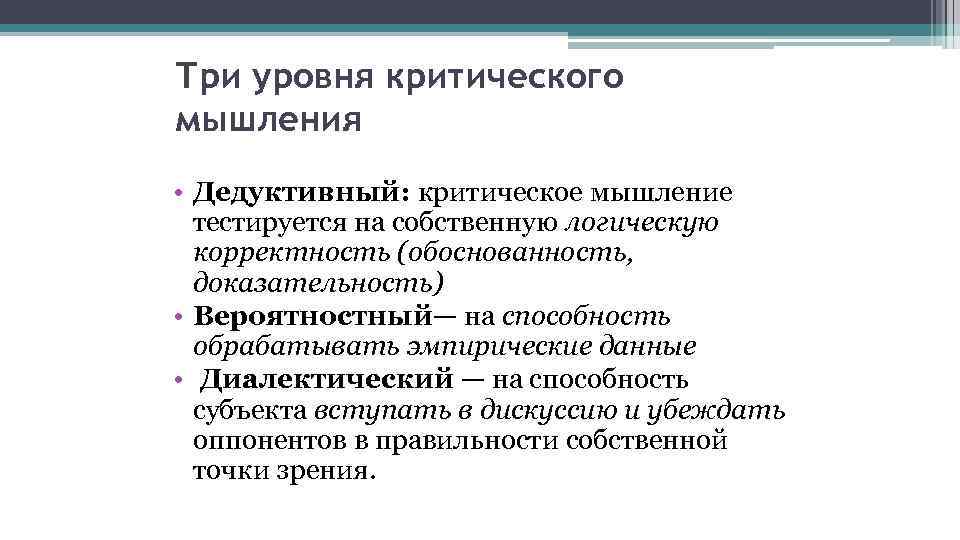 Три уровня критического мышления

• Дедуктивный: критическое мышление тестируется на собственную логическую корректность (обоснованность, доказательность)
• Вероятностный— на способность обрабатывать эмпирические данные
• Диалектический — на способность субъекта вступать в дискуссию и убеждать оппонентов в правильности собственной точки зрения.